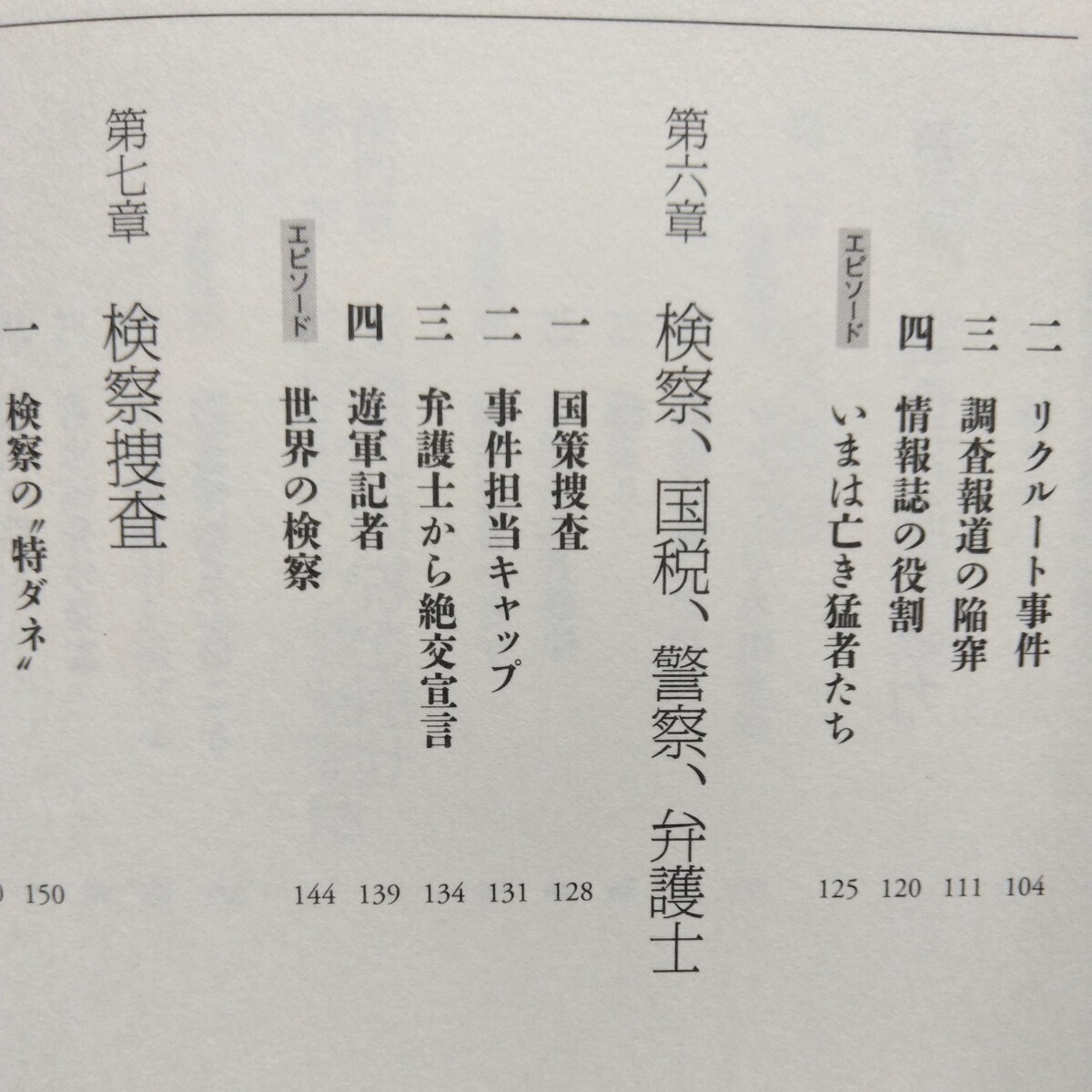 二　リクルート事件　104
三　調査報道の陥穽　111
四　情報誌の役割　120
エピソード　いまは亡き猛者たち　125

第六章　検察、国税、警察、弁護士

一　国策捜査　128
二　事件担当キャップ　131
三　弁護士から絶交宣言　134
四　遊軍記者　139
エピソード　世界の検察　144

第七章　検察捜査

一　検察の〝特ダネ〟　150